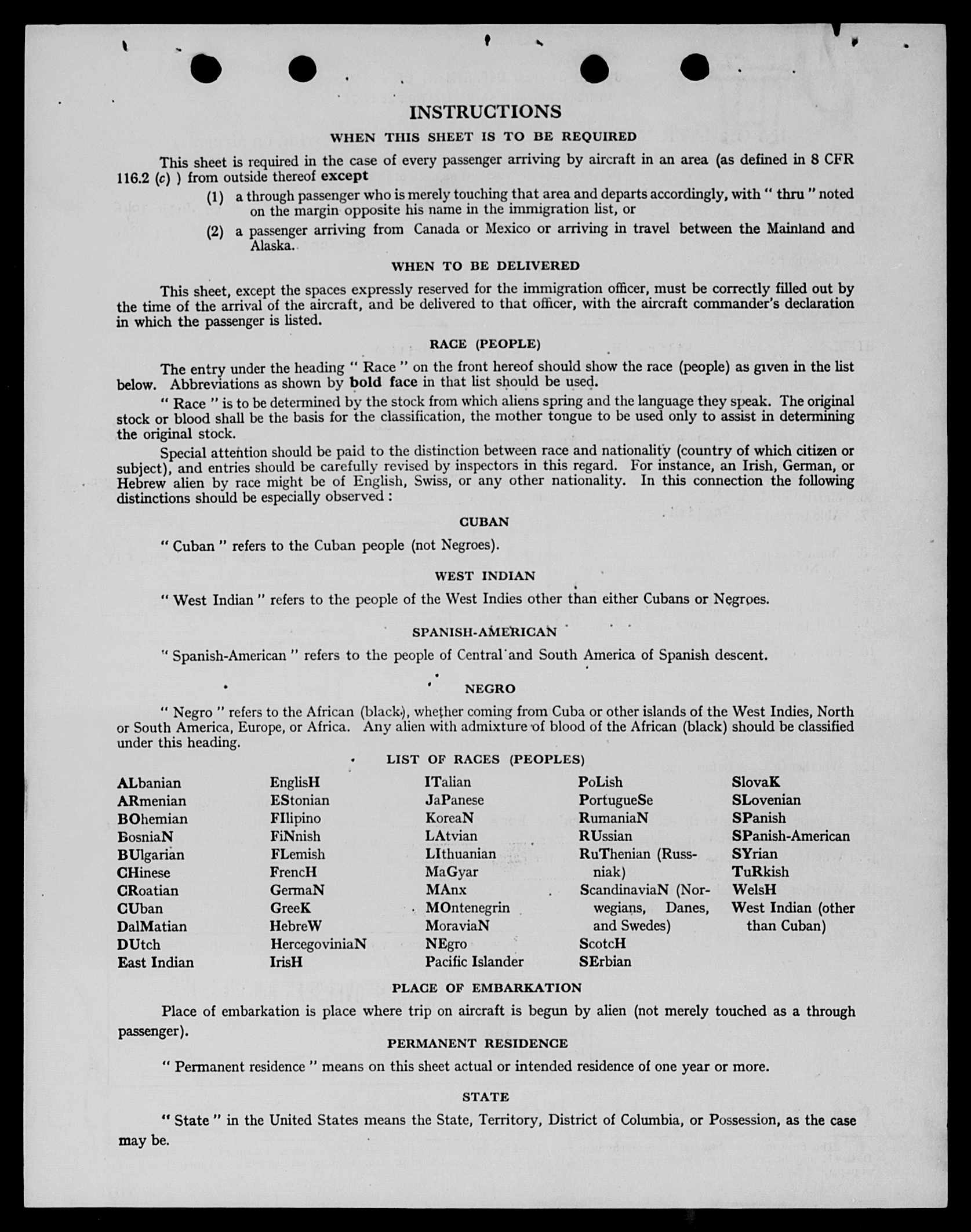 INSTRUCTIONS

WHEN THIS SHEET IS TO BE REQUIRED

This sheet is required in the case of every passenger arriving by aircraft in an area (as defined in 8 CFR 116.2 (c) ) from outside thereof except

(1) a through passenger who is merely touching that area and departs accordingly, with " thru " noted on the margin opposite his name in the immigration list, or

(2) a passenger arriving from Canada or Mexico or arriving in travel between the Mainland and Alaska.

WHEN TO BE DELIVERED

This sheet, except the spaces expressly reserved for the immigration officer, must be correctly filled out by the time of the arrival of the aircraft, and be delivered to that officer, with the aircraft commander's declaration in which the passenger is listed.

RACE (PEOPLE)

The entry under the heading " Race " on the front hereof should show the race (people) as given in the list below. Abbreviations as shown by bold face in that list should be used.

" Race " is to be determined by the stock from which aliens spring and the language they speak. The original stock or blood shall be the basis for the classification, the mother tongue to be used only to assist in determining the original stock.

Special attention should be paid to the distinction between race and nationality (country of which citizen or subject), and entries should be carefully revised by inspectors in this regard. For instance, an Irish, German, or Hebrew alien by race might be of English, Swiss, or any other nationality. In this connection the following distinctions should be especially observed :

CUBAN

" Cuban " refers to the Cuban people (not Negroes).

WEST INDIAN

" West Indian " refers to the people of the West Indies other than either Cubans or Negroes.

SPANISH-AMERICAN

" Spanish-American " refers to the people of Central and South America of Spanish descent.

NEGRO

" Negro " refers to the African (black), whether coming from Cuba or other islands of the West Indies, North or South America, Europe, or Africa. Any alien with admixture of blood of the African (black) should be classified under this heading.

LIST OF RACES (PEOPLES)

ALbanian
ARmenian
BOhemian
BosniaN
BUlgarian
CHinese
CRoatian
CUban
DalMatian
DUtch
East Indian

EnglisH
EStonian
FIlipino
FiNnish
FLemish
FrencH
GermaN
GreeK
HebreW
HercegoviniaN
IrisH

ITalian
JaPanese
KoreaN
LAtvian
LIthuanian
MaGyar
MAnx
MOntenegrin
MoraviaN
NEgro
Pacific Islander

PoLish
PortugueSe
RumaniaN
RUssian
RuThenian (Russniak)
ScandinaviaN (Norwegians, Danes, and Swedes)
ScotcH
SErbian

SlovaK
SLovenian
SPanish
SPanish-American
SYrian
TuRkish
WelsH
West Indian (other than Cuban)

PLACE OF EMBARKATION

Place of embarkation is place where trip on aircraft is begun by alien (not merely touched as a through passenger).

PERMANENT RESIDENCE

" Permanent residence " means on this sheet actual or intended residence of one year or more.

STATE

" State " in the United States means the State, Territory, District of Columbia, or Possession, as the case may be.